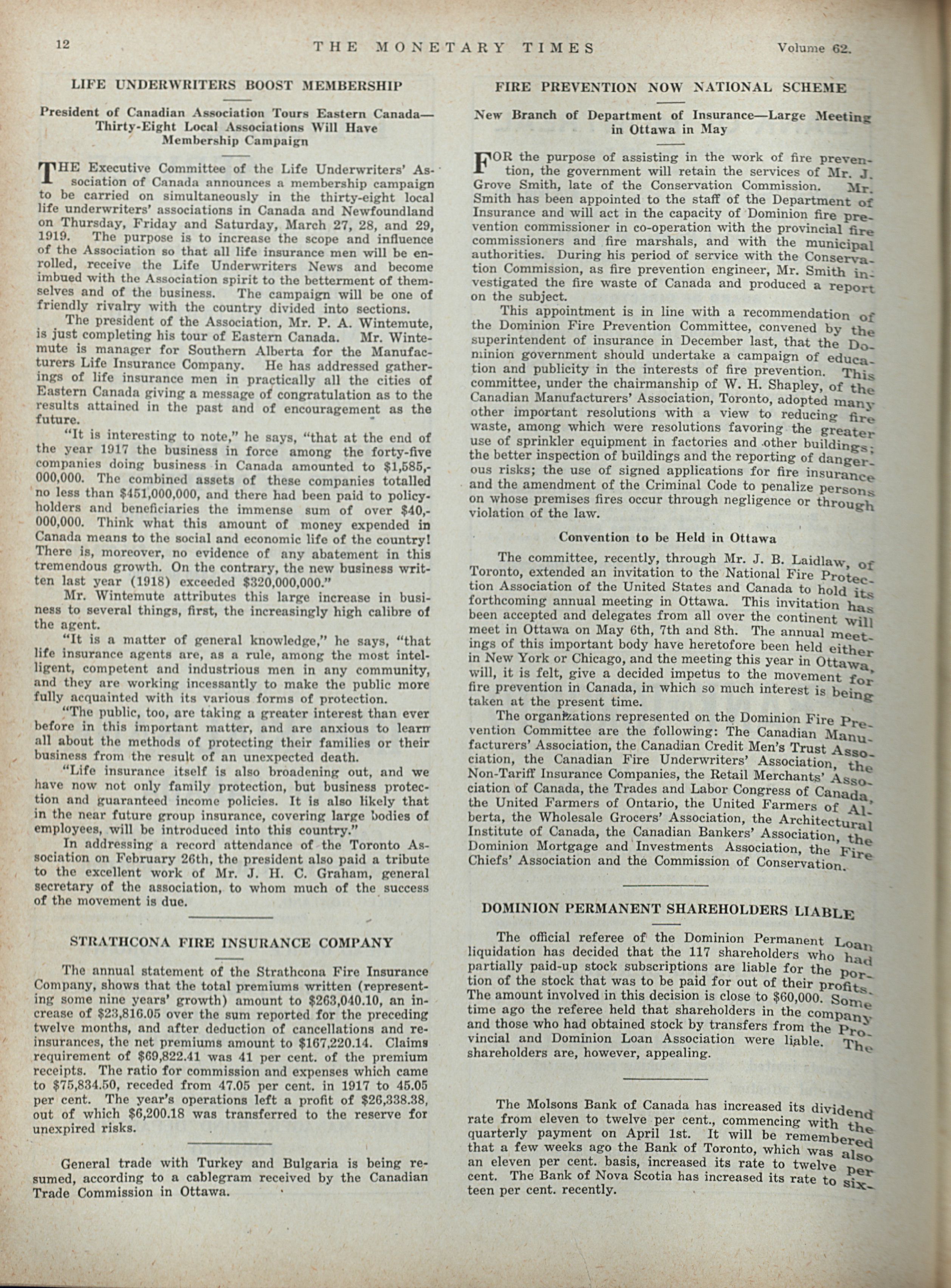 12 THE MONETARY TIMES Volume 62.

LIFE UNDERWRITERS BOOST MEMBERSHIP

President of Canadian Association Tours Eastern Canada—Thirty-Eight Local Associations Will Have Membership Campaign

THE Executive Committee of the Life Underwriters' Association of Canada announces a membership campaign to be carried on simultaneously in the thirty-eight local life underwriters' associations in Canada and Newfoundland on Thursday, Friday and Saturday, March 27, 28, and 29, 1919. The purpose is to increase the scope and influence of the Association so that all life insurance men will be enrolled, receive the Life Underwriters News and become imbued with the Association spirit to the betterment of themselves and of the business. The campaign will be one of friendly rivalry with the country divided into sections.

The president of the Association, Mr. P. A. Wintemute, is just completing his tour of Eastern Canada. Mr. Wintemute is manager for Southern Alberta for the Manufacturers Life Insurance Company. He has addressed gatherings of life insurance men in practically all the cities of Eastern Canada giving a message of congratulation as to the results attained in the past and of encouragement as the future.

"It is interesting to note," he says, "that at the end of the year 1917 the business in force among the forty-five companies doing business in Canada amounted to $1,585,000,000. The combined assets of these companies totalled no less than $451,000,000, and there had been paid to policyholders and beneficiaries the immense sum of over $40,000,000. Think what this amount of money expended in Canada means to the social and economic life of the country! There is, moreover, no evidence of any abatement in this tremendous growth. On the contrary, the new business written last year (1918) exceeded $320,000,000."

Mr. Wintemute attributes this large increase in business to several things, first, the increasingly high calibre of the agent.

"It is a matter of general knowledge," he says, "that life insurance agents are, as a rule, among the most intelligent, competent and industrious men in any community, and they are working incessantly to make the public more fully acquainted with its various forms of protection.

"The public, too, are taking a greater interest than ever before in this important matter, and are anxious to learn all about the methods of protecting their families or their business from the result of an unexpected death.

"Life insurance itself is also broadening out, and we have now not only family protection, but business protection and guaranteed income policies. It is also likely that in the near future group insurance, covering large bodies of employees, will be introduced into this country."

In addressing a record attendance of the Toronto Association on February 26th, the president also paid a tribute to the excellent work of Mr. J. H. C. Graham, general secretary of the association, to whom much of the success of the movement is due.

STRATHCONA FIRE INSURANCE COMPANY

The annual statement of the Strathcona Fire Insurance Company, shows that the total premiums written (representing some nine years' growth) amount to $263,040.10, an increase of $23,816.05 over the sum reported for the preceding twelve months, and after deduction of cancellations and reinsurances, the net premiums amount to $167,220.14. Claims requirement of $69,822.41 was 41 per cent. of the premium receipts. The ratio for commission and expenses which came to $75,834.50, receded from 47.05 per cent. in 1917 to 45.05 per cent. The year's operations left a profit of $26,338.38, out of which $6,200.18 was transferred to the reserve for unexpired risks.

General trade with Turkey and Bulgaria is being resumed, according to a cablegram received by the Canadian Trade Commission in Ottawa.

FIRE PREVENTION NOW NATIONAL SCHEME

New Branch of Department of Insurance—Large Meeting in Ottawa in May

FOR the purpose of assisting in the work of fire prevention, the government will retain the services of Mr. J. Grove Smith, late of the Conservation Commission. Mr. Smith has been appointed to the staff of the Department of Insurance and will act in the capacity of Dominion fire prevention commissioner in co-operation with the provincial fire commissioners and fire marshals, and with the municipal authorities. During his period of service with the Conservation Commission, as fire prevention engineer, Mr. Smith investigated the fire waste of Canada and produced a report on the subject.

This appointment is in line with a recommendation of the Dominion Fire Prevention Committee, convened by the superintendent of insurance in December last, that the Dominion government should undertake a campaign of education and publicity in the interests of fire prevention. This committee, under the chairmanship of W. H. Shapley, of the Canadian Manufacturers' Association, Toronto, adopted many other important resolutions with a view to reducing fire waste, among which were resolutions favoring the greater use of sprinkler equipment in factories and other buildings; the better inspection of buildings and the reporting of dangerous risks; the use of signed applications for fire insurance and the amendment of the Criminal Code to penalize persons on whose premises fires occur through negligence or through violation of the law.

Convention to be Held in Ottawa

The committee, recently, through Mr. J. B. Laidlaw, of Toronto, extended an invitation to the National Fire Protection Association of the United States and Canada to hold its forthcoming annual meeting in Ottawa. This invitation has been accepted and delegates from all over the continent will meet in Ottawa on May 6th, 7th and 8th. The annual meetings of this important body have heretofore been held either in New York or Chicago, and the meeting this year in Ottawa, will, it is felt, give a decided impetus to the movement for fire prevention in Canada, in which so much interest is being taken at the present time.

The organizations represented on the Dominion Fire Prevention Committee are the following: The Canadian Manufacturers' Association, the Canadian Credit Men's Trust Association, the Canadian Fire Underwriters' Association, the Non-Tariff Insurance Companies, the Retail Merchants' Association of Canada, the Trades and Labor Congress of Canada, the United Farmers of Ontario, the United Farmers of Alberta, the Wholesale Grocers' Association, the Architectural Institute of Canada, the Canadian Bankers' Association, the Dominion Mortgage and Investments Association, the Fire Chiefs' Association and the Commission of Conservation.

DOMINION PERMANENT SHAREHOLDERS LIABLE

The official referee of the Dominion Permanent Loan liquidation has decided that the 117 shareholders who had partially paid-up stock subscriptions are liable for the portion of the stock that was to be paid for out of their profits. The amount involved in this decision is close to $60,000. Some time ago the referee held that shareholders in the company and those who had obtained stock by transfers from the Provincial and Dominion Loan Association were liable. The shareholders are, however, appealing.

The Molsons Bank of Canada has increased its dividend rate from eleven to twelve per cent., commencing with the quarterly payment on April 1st. It will be remembered that a few weeks ago the Bank of Toronto, which was also an eleven per cent. basis, increased its rate to twelve per cent. The Bank of Nova Scotia has increased its rate to sixteen per cent. recently.